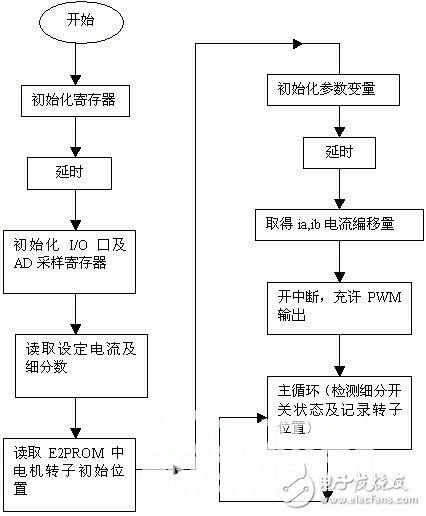 开始

初始化寄存器

延时

初始化 I/O 口及 AD 采样寄存器

读取设定电流及细分数

读取 E2PROM 中电机转子初始位置

初始化参数变量

延时

取得 ia,ib 电流编移量

开中断，充许 PWM 输出

主循环（检测细分开关状态及记录转子位置）

电子发烧友
www.elecfans.com